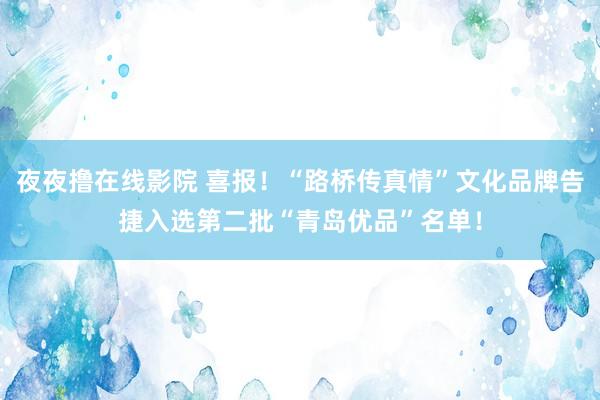 夜夜撸在线影院 喜报！“路桥传真情”文化品牌告捷入选第二批“青岛优品”名单！